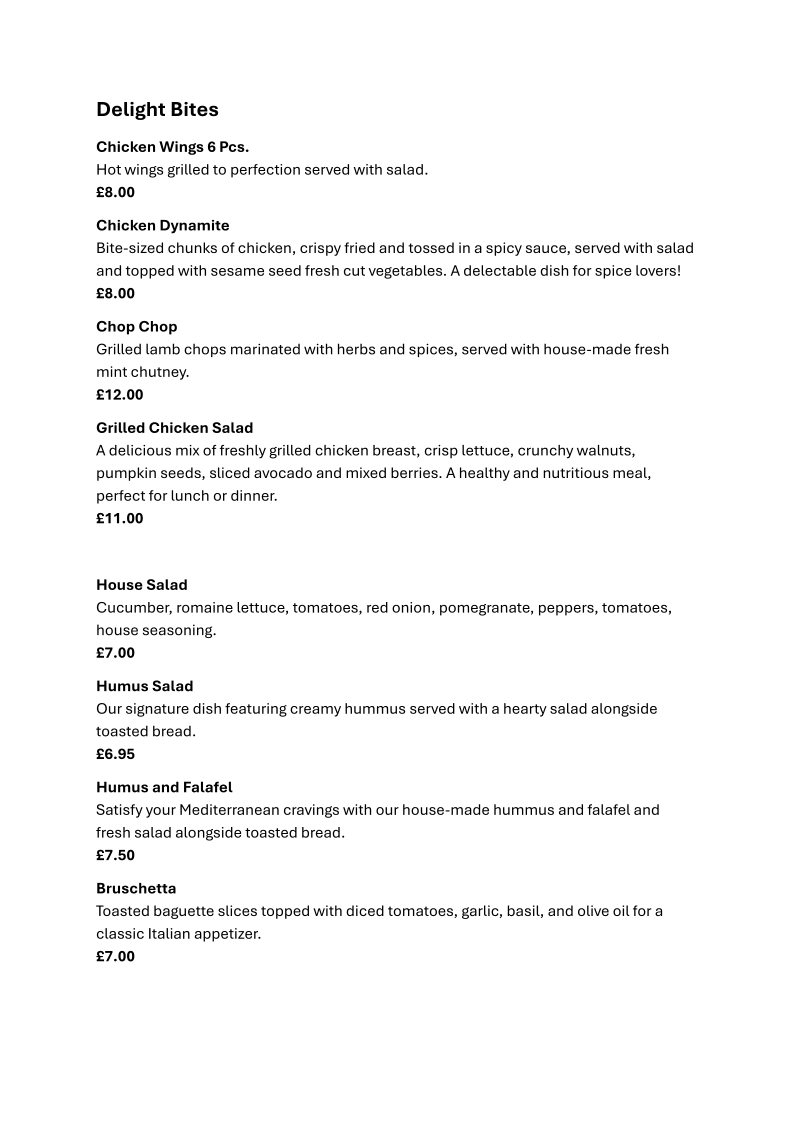 Delight Bites

Chicken Wings 6 Pcs.
Hot wings grilled to perfection served with salad.
£8.00

Chicken Dynamite
Bite-sized chunks of chicken, crispy fried and tossed in a spicy sauce, served with salad and topped with sesame seed fresh cut vegetables. A delectable dish for spice lovers!
£8.00

Chop Chop
Grilled lamb chops marinated with herbs and spices, served with house-made fresh mint chutney.
£12.00

Grilled Chicken Salad
A delicious mix of freshly grilled chicken breast, crisp lettuce, crunchy walnuts, pumpkin seeds, sliced avocado and mixed berries. A healthy and nutritious meal, perfect for lunch or dinner.
£11.00

House Salad
Cucumber, romaine lettuce, tomatoes, red onion, pomegranate, peppers, tomatoes, house seasoning.
£7.00

Humus Salad
Our signature dish featuring creamy hummus served with a hearty salad alongside toasted bread.
£6.95

Humus and Falafel
Satisfy your Mediterranean cravings with our house-made hummus and falafel and fresh salad alongside toasted bread.
£7.50

Bruschetta
Toasted baguette slices topped with diced tomatoes, garlic, basil, and olive oil for a classic Italian appetizer.
£7.00